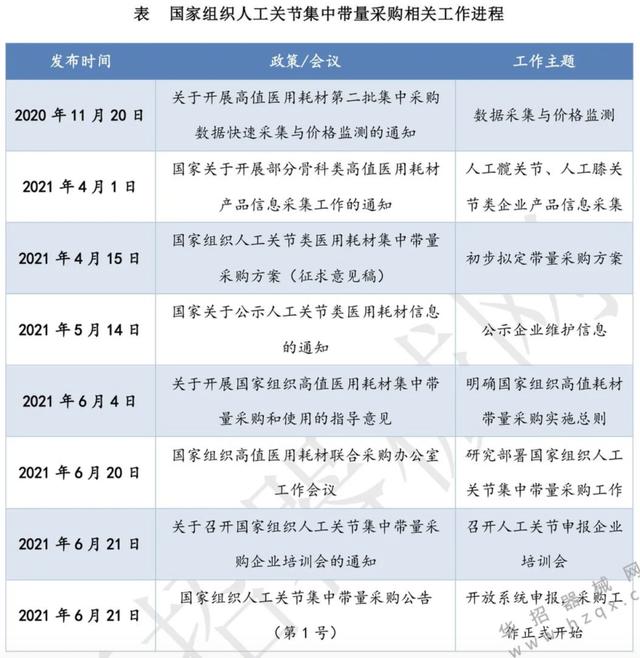 表　国家组织人工关节集中带量采购相关工作进程

| 发布时间 | 政策/会议 | 工作主题 |
|---|---|---|
| 2020 年 11 月 20 日 | 关于开展高值医用耗材第二批集中采购数据快速采集与价格监测的通知 | 数据采集与价格监测 |
| 2021 年 4 月 1 日 | 国家关于开展部分骨科类高值医用耗材产品信息采集工作的通知 | 人工髋关节、人工膝关节类企业产品信息采集 |
| 2021 年 4 月 15 日 | 国家组织人工关节类医用耗材集中带量采购方案（征求意见稿） | 初步拟定带量采购方案 |
| 2021 年 5 月 14 日 | 国家关于公示人工关节类医用耗材信息的通知 | 公示企业维护信息 |
| 2021 年 6 月 4 日 | 关于开展国家组织高值医用耗材集中带量采购和使用的指导意见 | 明确国家组织高值耗材带量采购实施总则 |
| 2021 年 6 月 20 日 | 国家组织高值医用耗材联合采购办公室工作会议 | 研究部署国家组织人工关节集中带量采购工作 |
| 2021 年 6 月 21 日 | 关于召开国家组织人工关节集中带量采购企业培训会的通知 | 召开人工关节申报企业培训会 |
| 2021 年 6 月 21 日 | 国家组织人工关节集中带量采购公告（第 1 号） | 开放系统申报，采购工作正式开始 |

华招器械网 www.hzqx.c